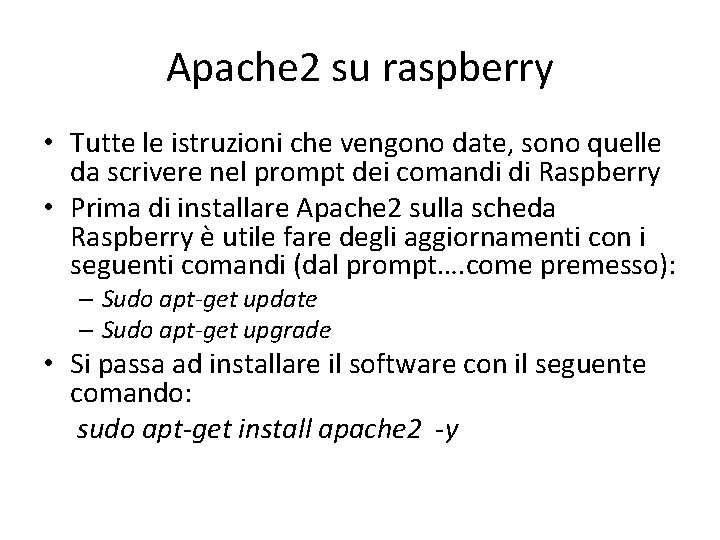 Apache2 su raspberry

• Tutte le istruzioni che vengono date, sono quelle da scrivere nel prompt dei comandi di Raspberry

• Prima di installare Apache2 sulla scheda Raspberry è utile fare degli aggiornamenti con i seguenti comandi (dal prompt….come premesso):
– Sudo apt-get update
– Sudo apt-get upgrade

• Si passa ad installare il software con il seguente comando:
sudo apt-get install apache2 -y